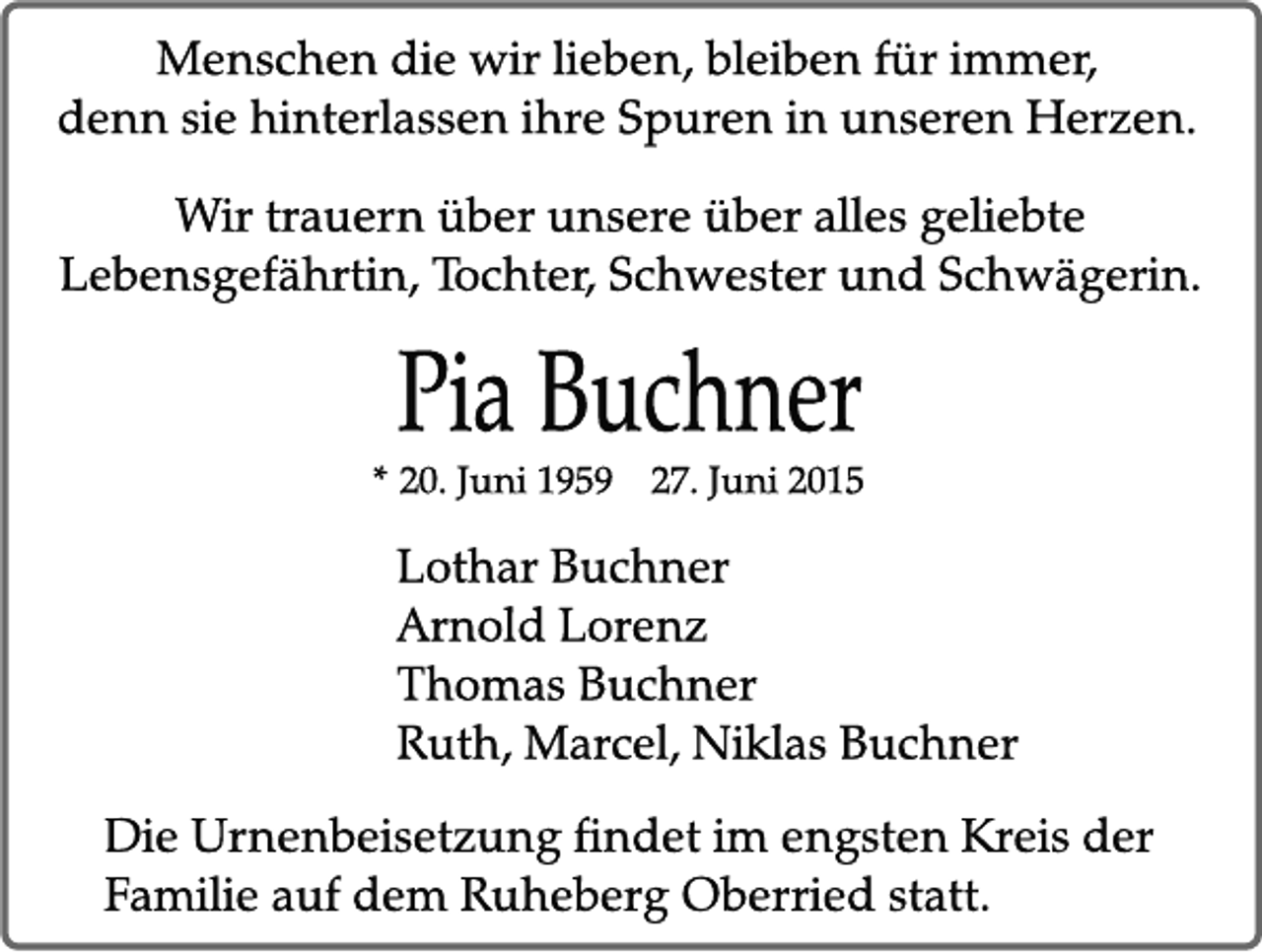 Menschen die wir lieben, bleiben für immer, denn sie hinterlassen ihre Spuren in unseren Herzen.

Wir trauern über unsere über alles geliebte Lebensgefährtin, Tochter, Schwester und Schwägerin.

Pia Buchner

* 20. Juni 1959 27. Juni 2015

Lothar Buchner
Arnold Lorenz
Thomas Buchner
Ruth, Marcel, Niklas Buchner

Die Urnenbeisetzung findet im engsten Kreis der Familie auf dem Ruheberg Oberried statt.